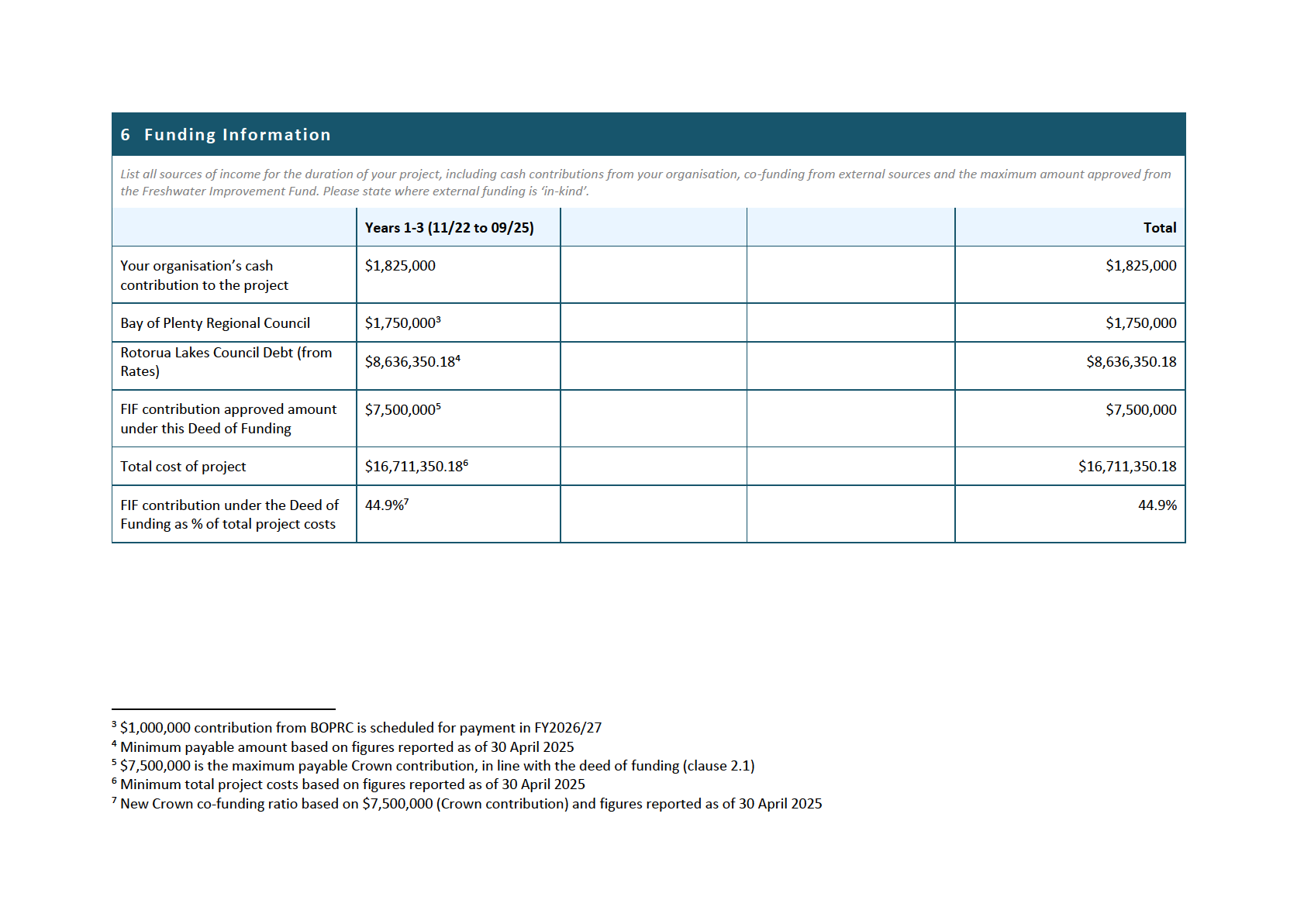 6 Funding Information

List all sources of income for the duration of your project, including cash contributions from your organisation, co-funding from external sources and the maximum amount approved from the Freshwater Improvement Fund. Please state where external funding is 'in-kind'.

| | Years 1-3 (11/22 to 09/25) | | | Total |
|---|---|---|---|---|
| Your organisation's cash contribution to the project | \$1,825,000 | | | \$1,825,000 |
| Bay of Plenty Regional Council | \$1,750,000$^3$ | | | \$1,750,000 |
| Rotorua Lakes Council Debt (from Rates) | \$8,636,350.18$^4$ | | | \$8,636,350.18 |
| FIF contribution approved amount under this Deed of Funding | \$7,500,000$^5$ | | | \$7,500,000 |
| Total cost of project | \$16,711,350.18$^6$ | | | \$16,711,350.18 |
| FIF contribution under the Deed of Funding as % of total project costs | 44.9%$^7$ | | | 44.9% |

$^3$ \$1,000,000 contribution from BOPRC is scheduled for payment in FY2026/27
$^4$ Minimum payable amount based on figures reported as of 30 April 2025
$^5$ \$7,500,000 is the maximum payable Crown contribution, in line with the deed of funding (clause 2.1)
$^6$ Minimum total project costs based on figures reported as of 30 April 2025
$^7$ New Crown co-funding ratio based on \$7,500,000 (Crown contribution) and figures reported as of 30 April 2025